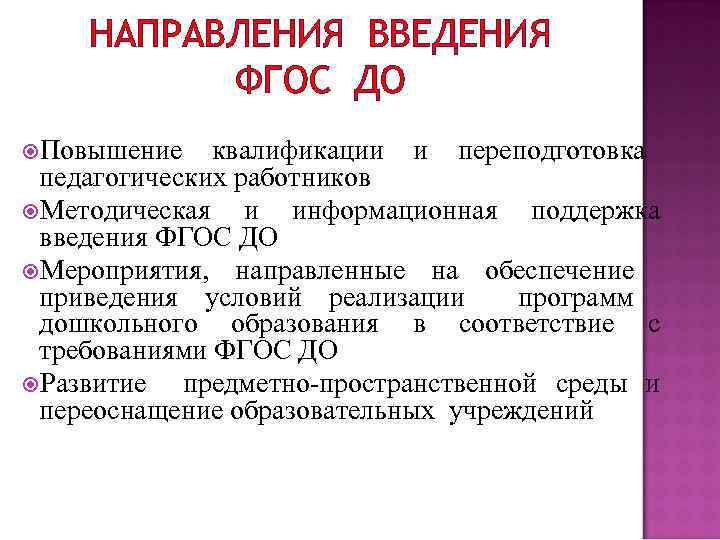 НАПРАВЛЕНИЯ ВВЕДЕНИЯ ФГОС ДО

Повышение квалификации и переподготовка педагогических работников

Методическая и информационная поддержка введения ФГОС ДО

Мероприятия, направленные на обеспечение приведения условий реализации программ дошкольного образования в соответствие с требованиями ФГОС ДО

Развитие предметно-пространственной среды и переоснащение образовательных учреждений